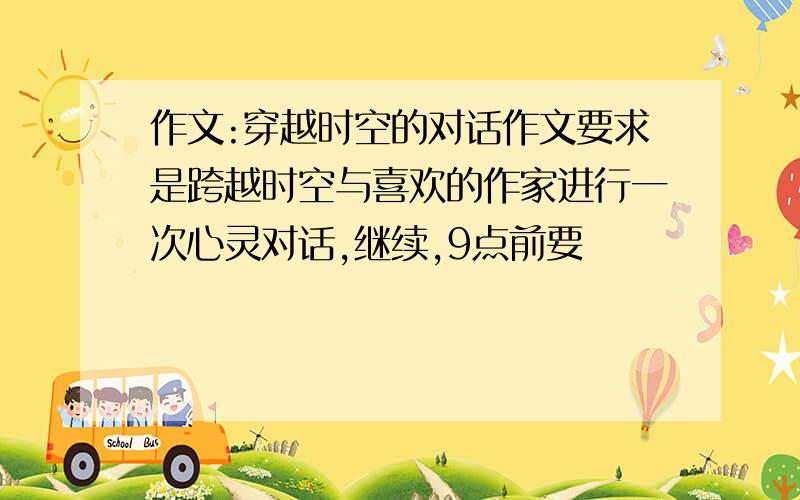 作文:穿越时空的对话作文要求是跨越时空与喜欢的作家进行一次心灵对话,继续,9点前要

School Bus